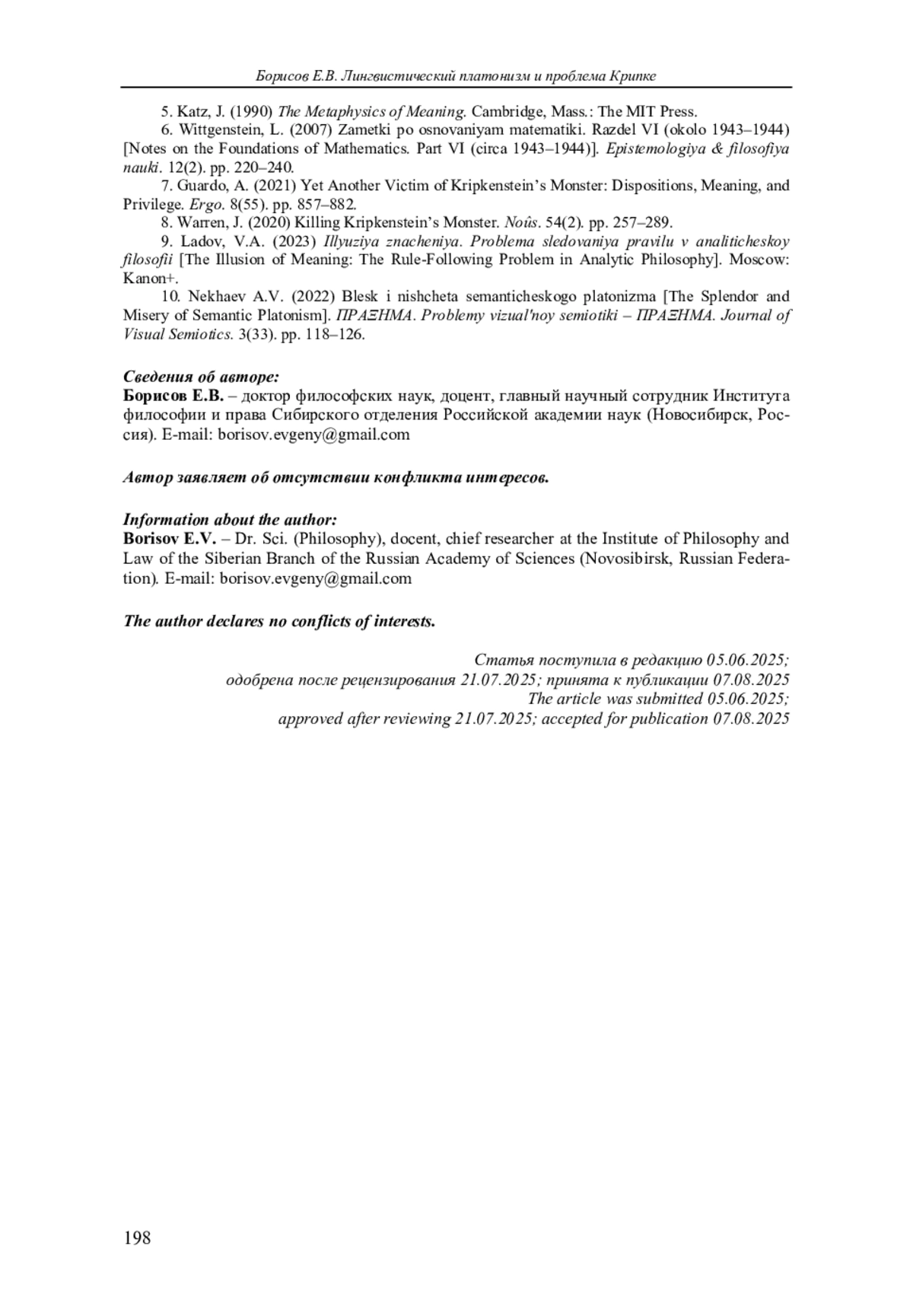 Борисов Е.В. Лингвистический платонизм и проблема Крипке

5. Katz, J. (1990) The Metaphysics of Meaning. Cambridge, Mass.: The MIT Press.

6. Wittgenstein, L. (2007) Zametki po osnovaniyam matematiki. Razdel VI (okolo 1943–1944) [Notes on the Foundations of Mathematics. Part VI (circa 1943–1944)]. Epistemologiya & filosofiya nauki. 12(2). pp. 220–240.

7. Guardo, A. (2021) Yet Another Victim of Kripkenstein's Monster: Dispositions, Meaning, and Privilege. Ergo. 8(55). pp. 857–882.

8. Warren, J. (2020) Killing Kripkenstein's Monster. Noûs. 54(2). pp. 257–289.

9. Ladov, V.A. (2023) Illyuziya znacheniya. Problema sledovaniya pravilu v analiticheskoy filosofii [The Illusion of Meaning: The Rule-Following Problem in Analytic Philosophy]. Moscow: Kanon+.

10. Nekhaev A.V. (2022) Blesk i nishcheta semanticheskogo platonizma [The Splendor and Misery of Semantic Platonism]. ΠΡΑΞΗΜΑ. Problemy vizual'noy semiotiki – ΠΡΑΞΗΜΑ. Journal of Visual Semiotics. 3(33). pp. 118–126.

Сведения об авторе:
Борисов Е.В. – доктор философских наук, доцент, главный научный сотрудник Института философии и права Сибирского отделения Российской академии наук (Новосибирск, Россия). E-mail: borisov.evgeny@gmail.com

Автор заявляет об отсутствии конфликта интересов.

Information about the author:
Borisov E.V. – Dr. Sci. (Philosophy), docent, chief researcher at the Institute of Philosophy and Law of the Siberian Branch of the Russian Academy of Sciences (Novosibirsk, Russian Federation). E-mail: borisov.evgeny@gmail.com

The author declares no conflicts of interests.

Статья поступила в редакцию 05.06.2025;
одобрена после рецензирования 21.07.2025; принята к публикации 07.08.2025
The article was submitted 05.06.2025;
approved after reviewing 21.07.2025; accepted for publication 07.08.2025

198